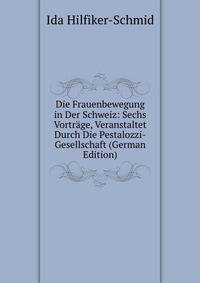 Ida Hilfiker-Schmid

Die Frauenbewegung in Der Schweiz: Sechs Vorträge, Veranstaltet Durch Die Pestalozzi-Gesellschaft (German Edition)